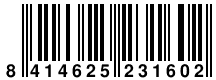 8 414625 231602